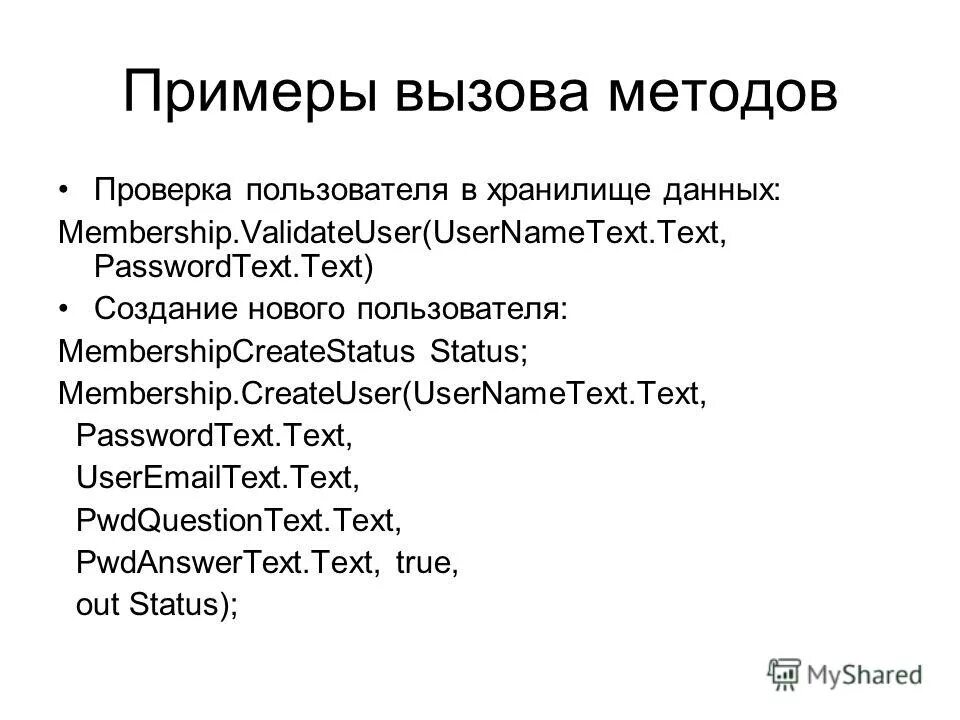 Примеры вызова методов

• Проверка пользователя в хранилище данных:

Membership.ValidateUser(UserNameText.Text, PasswordText.Text)

• Создание нового пользователя:

MembershipCreateStatus Status;

Membership.CreateUser(UserNameText.Text,
PasswordText.Text,
UserEmailText.Text,
PwdQuestionText.Text,
PwdAnswerText.Text, true,
out Status);

MyShared